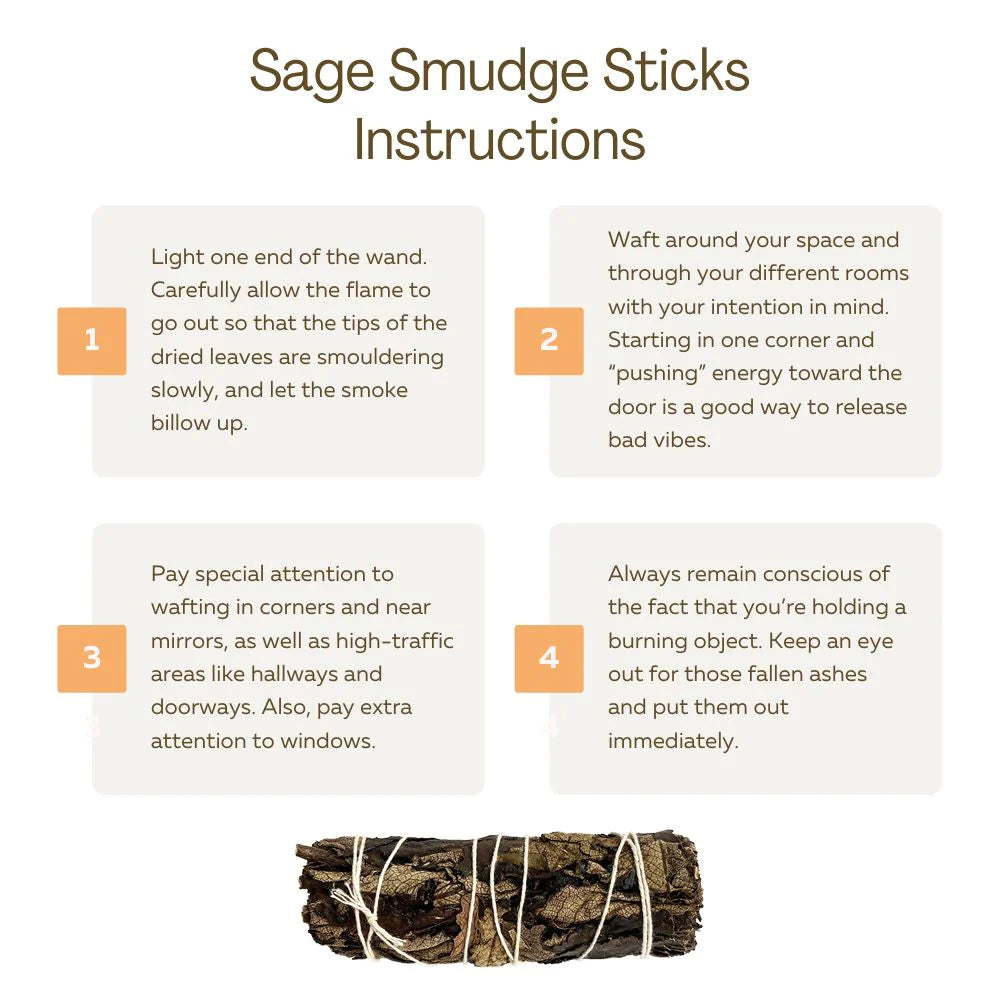 Sage Smudge Sticks
Instructions

1

Light one end of the wand. Carefully allow the flame to go out so that the tips of the dried leaves are smouldering slowly, and let the smoke billow up.

2

Waft around your space and through your different rooms with your intention in mind. Starting in one corner and "pushing" energy toward the door is a good way to release bad vibes.

3

Pay special attention to wafting in corners and near mirrors, as well as high-traffic areas like hallways and doorways. Also, pay extra attention to windows.

4

Always remain conscious of the fact that you're holding a burning object. Keep an eye out for those fallen ashes and put them out immediately.